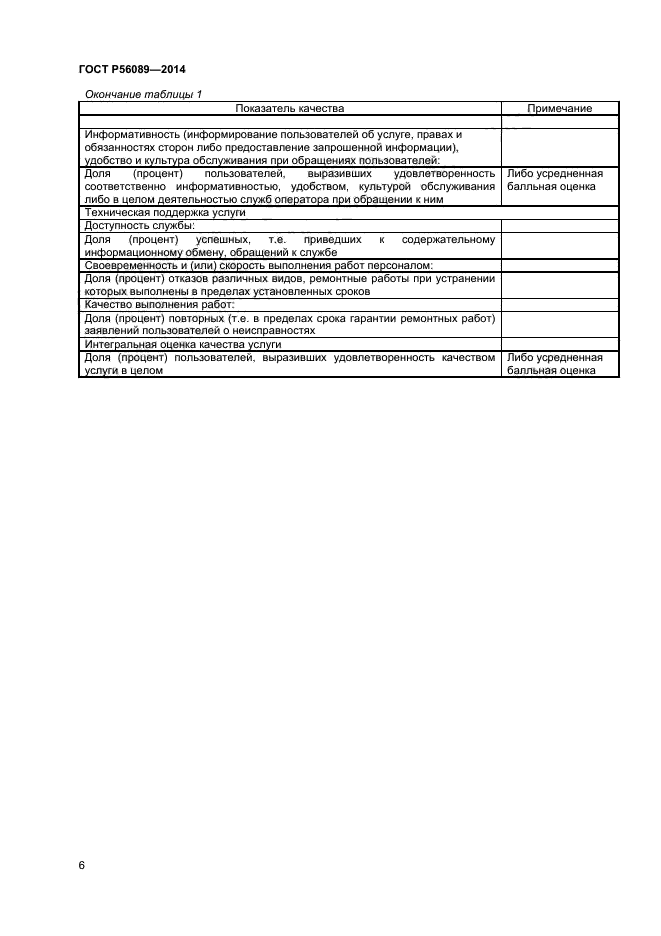 ГОСТ Р56089—2014

Окончание таблицы 1

| Показатель качества | Примечание |
|---|---|
| | |
| Информативность (информирование пользователей об услуге, правах и обязанностях сторон либо предоставление запрошенной информации), удобство и культура обслуживания при обращениях пользователей: | |
| Доля (процент) пользователей, выразивших удовлетворенность соответственно информативностью, удобством, культурой обслуживания либо в целом деятельностью служб оператора при обращении к ним | Либо усредненная балльная оценка |
| Техническая поддержка услуги | |
| Доступность службы: | |
| Доля (процент) успешных, т.е. приведших к содержательному информационному обмену, обращений к службе | |
| Своевременность и (или) скорость выполнения работ персоналом: | |
| Доля (процент) отказов различных видов, ремонтные работы при устранении которых выполнены в пределах установленных сроков | |
| Качество выполнения работ: | |
| Доля (процент) повторных (т.е. в пределах срока гарантии ремонтных работ) заявлений пользователей о неисправностях | |
| Интегральная оценка качества услуги | |
| Доля (процент) пользователей, выразивших удовлетворенность качеством услуги в целом | Либо усредненная балльная оценка |

6